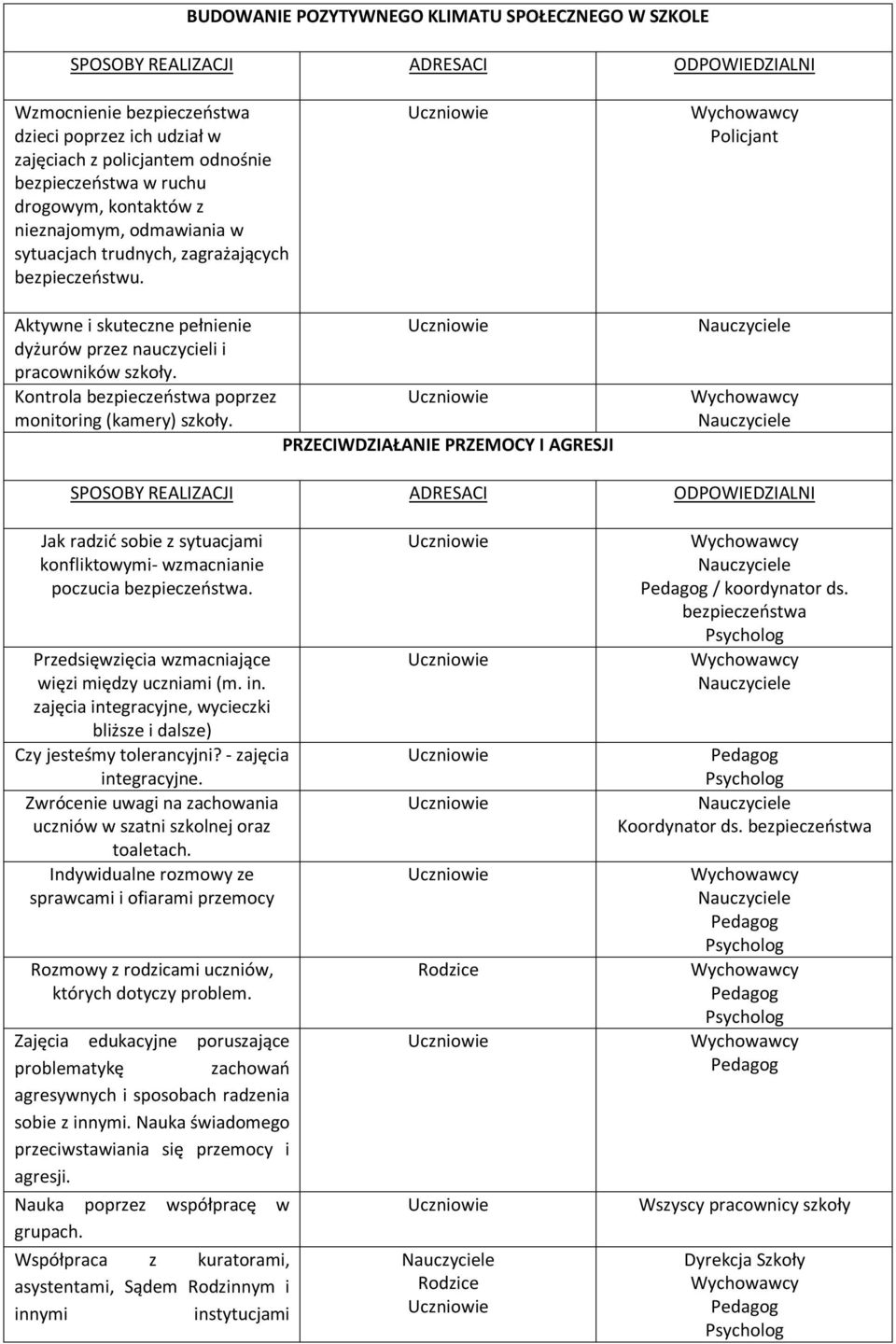 BUDOWANIE POZYTYWNEGO KLIMATU SPOŁECZNEGO W SZKOLE

| SPOSOBY REALIZACJI | ADRESACI | ODPOWIEDZIALNI |
|---|---|---|
| Wzmocnienie bezpieczeństwa dzieci poprzez ich udział w zajęciach z policjantem odnośnie bezpieczeństwa w ruchu drogowym, kontaktów z nieznajomym, odmawiania w sytuacjach trudnych, zagrażających bezpieczeństwu. | Uczniowie | Wychowawcy Policjant |
| Aktywne i skuteczne pełnienie dyżurów przez nauczycieli i pracowników szkoły. | Uczniowie | Nauczyciele |
| Kontrola bezpieczeństwa poprzez monitoring (kamery) szkoły. | Uczniowie | Wychowawcy Nauczyciele |

PRZECIWDZIAŁANIE PRZEMOCY I AGRESJI

| SPOSOBY REALIZACJI | ADRESACI | ODPOWIEDZIALNI |
|---|---|---|
| Jak radzić sobie z sytuacjami konfliktowymi- wzmacnianie poczucia bezpieczeństwa. | Uczniowie | Wychowawcy Nauczyciele Pedagog / koordynator ds. bezpieczeństwa Psycholog |
| Przedsięwzięcia wzmacniające więzi między uczniami (m. in. zajęcia integracyjne, wycieczki bliższe i dalsze) | Uczniowie | Wychowawcy Nauczyciele |
| Czy jesteśmy tolerancyjni? - zajęcia integracyjne. | Uczniowie | Pedagog Psycholog |
| Zwrócenie uwagi na zachowania uczniów w szatni szkolnej oraz toaletach. | Uczniowie | Nauczyciele Koordynator ds. bezpieczeństwa |
| Indywidualne rozmowy ze sprawcami i ofiarami przemocy | Uczniowie | Wychowawcy Nauczyciele Pedagog Psycholog |
| Rozmowy z rodzicami uczniów, których dotyczy problem. | Rodzice | Wychowawcy Pedagog Psycholog |
| Zajęcia edukacyjne poruszające problematykę zachowań agresywnych i sposobach radzenia sobie z innymi. Nauka świadomego przeciwstawiania się przemocy i agresji. | Uczniowie | Wychowawcy Pedagog |
| Nauka poprzez współpracę w grupach. | Uczniowie | Wszyscy pracownicy szkoły |
| Współpraca z kuratorami, asystentami, Sądem Rodzinnym i innymi instytucjami | Nauczyciele Rodzice Uczniowie | Dyrekcja Szkoły Wychowawcy Pedagog Psycholog |